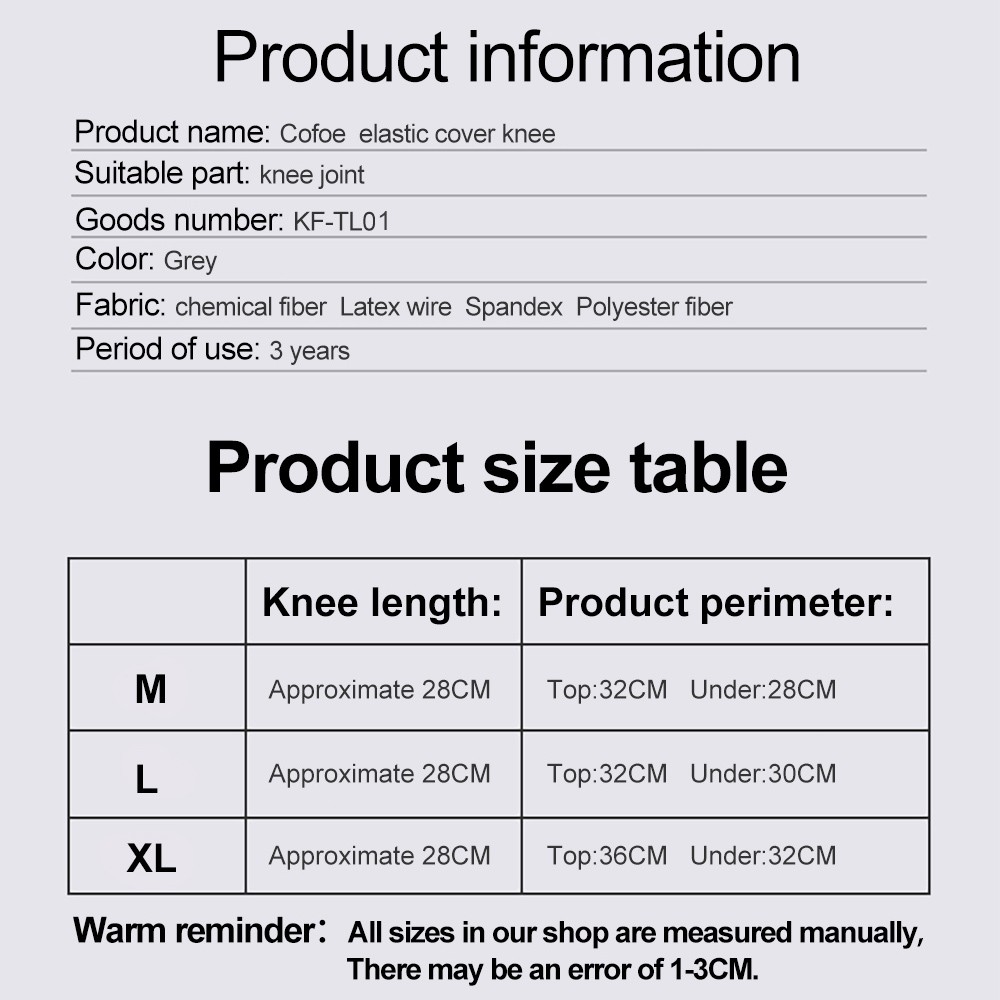 Product information

Product name: Cofoe elastic cover knee

Suitable part: knee joint

Goods number: KF-TL01

Color: Grey

Fabric: chemical fiber Latex wire Spandex Polyester fiber

Period of use: 3 years

Product size table

|  | Knee length: | Product perimeter: |
|---|---|---|
| M | Approximate 28CM | Top:32CM Under:28CM |
| L | Approximate 28CM | Top:32CM Under:30CM |
| XL | Approximate 28CM | Top:36CM Under:32CM |

Warm reminder: All sizes in our shop are measured manually, There may be an error of 1-3CM.